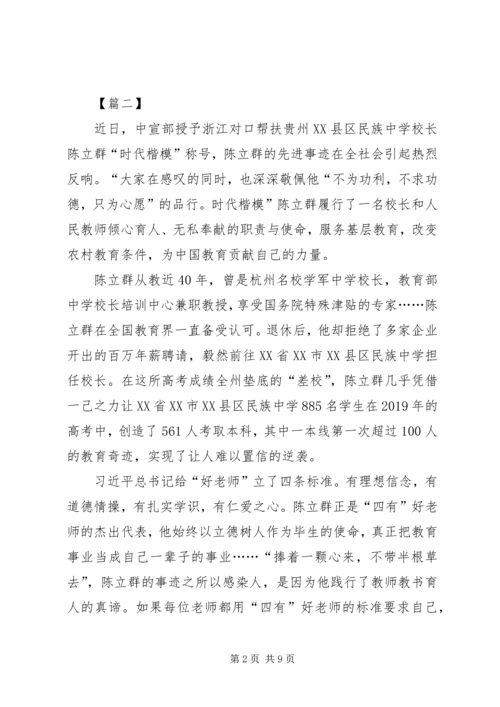 【篇二】

近日，中宣部授予浙江对口帮扶贵州XX县区民族中学校长陈立群“时代楷模”称号，陈立群的先进事迹在全社会引起热烈反响。“大家在感叹的同时，也深深敬佩他“不为功利，不求功德，只为心愿”的品行。时代楷模”陈立群履行了一名校长和人民教师倾心育人、无私奉献的职责与使命，服务基层教育，改变农村教育条件，为中国教育贡献自己的力量。

陈立群从教近40年，曾是杭州名校学军中学校长，教育部中学校长培训中心兼职教授，享受国务院特殊津贴的专家……陈立群在全国教育界一直备受认可。退休后，他却拒绝了多家企业开出的百万年薪聘请，毅然前往XX省XX市XX县区民族中学担任校长。在这所高考成绩全州垫底的“差校”，陈立群几乎凭借一己之力让XX省XX市XX县区民族中学885名学生在2019年的高考中，创造了561人考取本科，其中一本线第一次超过100人的教育奇迹，实现了让人难以置信的逆袭。

习近平总书记给“好老师”立了四条标准。有理想信念，有道德情操，有扎实学识，有仁爱之心。陈立群正是“四有”好老师的杰出代表，他始终以立德树人作为毕生的使命，真正把教育事业当成自己一辈子的事业……“捧着一颗心来，不带半根草去”，陈立群的事迹之所以感染人，是因为他践行了教师教书育人的真谛。如果每位老师都用“四有”好老师的标准要求自己，

第2页 共9页